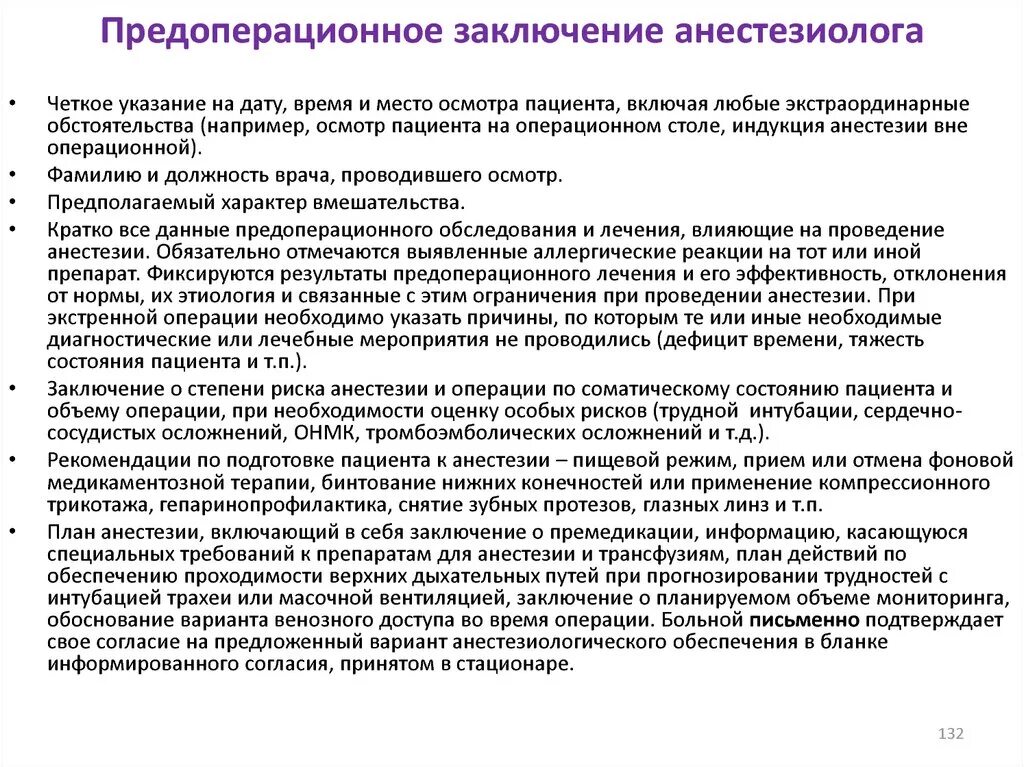 Предоперационное заключение анестезиолога

• Четкое указание на дату, время и место осмотра пациента, включая любые экстраординарные обстоятельства (например, осмотр пациента на операционном столе, индукция анестезии вне операционной).
• Фамилию и должность врача, проводившего осмотр.
• Предполагаемый характер вмешательства.
• Кратко все данные предоперационного обследования и лечения, влияющие на проведение анестезии. Обязательно отмечаются выявленные аллергические реакции на тот или иной препарат. Фиксируются результаты предоперационного лечения и его эффективность, отклонения от нормы, их этиология и связанные с этим ограничения при проведении анестезии. При экстренной операции необходимо указать причины, по которым те или иные необходимые диагностические или лечебные мероприятия не проводились (дефицит времени, тяжесть состояния пациента и т.п.).
• Заключение о степени риска анестезии и операции по соматическому состоянию пациента и объему операции, при необходимости оценку особых рисков (трудной интубации, сердечно-сосудистых осложнений, ОНМК, тромбоэмболических осложнений и т.д.).
• Рекомендации по подготовке пациента к анестезии – пищевой режим, прием или отмена фоновой медикаментозной терапии, бинтование нижних конечностей или применение компрессионного трикотажа, гепаринопрофилактика, снятие зубных протезов, глазных линз и т.п.
• План анестезии, включающий в себя заключение о премедикации, информацию, касающуюся специальных требований к препаратам для анестезии и трансфузиям, план действий по обеспечению проходимости верхних дыхательных путей при прогнозировании трудностей с интубацией трахеи или масочной вентиляцией, заключение о планируемом объеме мониторинга, обоснование варианта венозного доступа во время операции. Больной письменно подтверждает свое согласие на предложенный вариант анестезиологического обеспечения в бланке информированного согласия, принятом в стационаре.

132